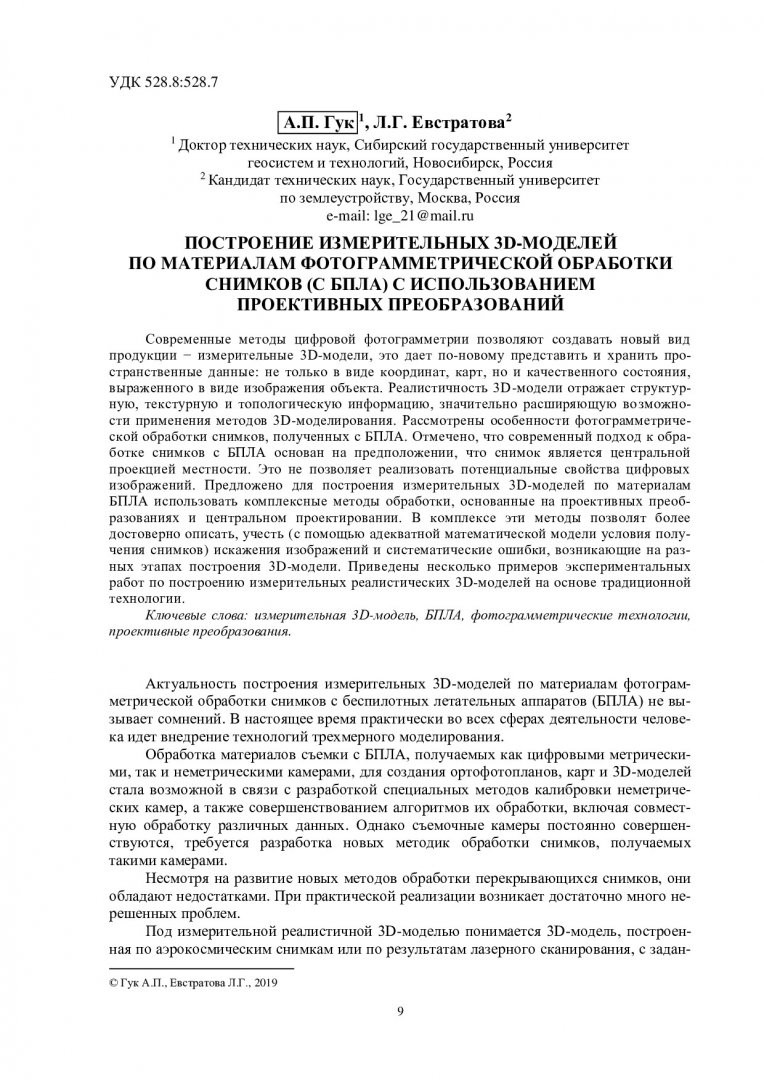 УДК 528.8:528.7

А.П. Гук$^1$, Л.Г. Евстратова$^2$

$^1$ Доктор технических наук, Сибирский государственный университет геосистем и технологий, Новосибирск, Россия
$^2$ Кандидат технических наук, Государственный университет по землеустройству, Москва, Россия
e-mail: lge_21@mail.ru

ПОСТРОЕНИЕ ИЗМЕРИТЕЛЬНЫХ 3D-МОДЕЛЕЙ ПО МАТЕРИАЛАМ ФОТОГРАММЕТРИЧЕСКОЙ ОБРАБОТКИ СНИМКОВ (С БПЛА) С ИСПОЛЬЗОВАНИЕМ ПРОЕКТИВНЫХ ПРЕОБРАЗОВАНИЙ

Современные методы цифровой фотограмметрии позволяют создавать новый вид продукции − измерительные 3D-модели, это дает по-новому представить и хранить пространственные данные: не только в виде координат, карт, но и качественного состояния, выраженного в виде изображения объекта. Реалистичность 3D-модели отражает структурную, текстурную и топологическую информацию, значительно расширяющую возможности применения методов 3D-моделирования. Рассмотрены особенности фотограмметрической обработки снимков, полученных с БПЛА. Отмечено, что современный подход к обработке снимков с БПЛА основан на предположении, что снимок является центральной проекцией местности. Это не позволяет реализовать потенциальные свойства цифровых изображений. Предложено для построения измерительных 3D-моделей по материалам БПЛА использовать комплексные методы обработки, основанные на проективных преобразованиях и центральном проектировании. В комплексе эти методы позволят более достоверно описать, учесть (с помощью адекватной математической модели условия получения снимков) искажения изображений и систематические ошибки, возникающие на разных этапах построения 3D-модели. Приведены несколько примеров экспериментальных работ по построению измерительных реалистических 3D-моделей на основе традиционной технологии.

Ключевые слова: измерительная 3D-модель, БПЛА, фотограмметрические технологии, проективные преобразования.

Актуальность построения измерительных 3D-моделей по материалам фотограмметрической обработки снимков с беспилотных летательных аппаратов (БПЛА) не вызывает сомнений. В настоящее время практически во всех сферах деятельности человека идет внедрение технологий трехмерного моделирования.

Обработка материалов съемки с БПЛА, получаемых как цифровыми метрическими, так и неметрическими камерами, для создания ортофотопланов, карт и 3D-моделей стала возможной в связи с разработкой специальных методов калибровки неметрических камер, а также совершенствованием алгоритмов их обработки, включая совместную обработку различных данных. Однако съемочные камеры постоянно совершенствуются, требуется разработка новых методик обработки снимков, получаемых такими камерами.

Несмотря на развитие новых методов обработки перекрывающихся снимков, они обладают недостатками. При практической реализации возникает достаточно много нерешенных проблем.

Под измерительной реалистичной 3D-моделью понимается 3D-модель, построенная по аэрокосмическим снимкам или по результатам лазерного сканирования, с задан-

© Гук А.П., Евстратова Л.Г., 2019

9